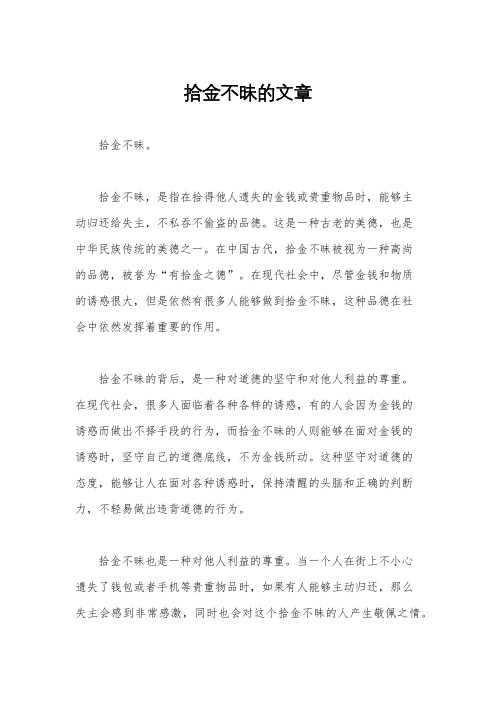 拾金不昧的文章

拾金不昧。

拾金不昧，是指在拾得他人遗失的金钱或贵重物品时，能够主动归还给失主，不私吞不偷盗的品德。这是一种古老的美德，也是中华民族传统的美德之一。在中国古代，拾金不昧被视为一种高尚的品德，被誉为“有拾金之德”。在现代社会中，尽管金钱和物质的诱惑很大，但是依然有很多人能够做到拾金不昧，这种品德在社会中依然发挥着重要的作用。

拾金不昧的背后，是一种对道德的坚守和对他人利益的尊重。在现代社会，很多人面临着各种各样的诱惑，有的人会因为金钱的诱惑而做出不择手段的行为，而拾金不昧的人则能够在面对金钱的诱惑时，坚守自己的道德底线，不为金钱所动。这种坚守对道德的态度，能够让人在面对各种诱惑时，保持清醒的头脑和正确的判断力，不轻易做出违背道德的行为。

拾金不昧也是一种对他人利益的尊重。当一个人在街上不小心遗失了钱包或者手机等贵重物品时，如果有人能够主动归还，那么失主会感到非常感激，同时也会对这个拾金不昧的人产生敬佩之情。